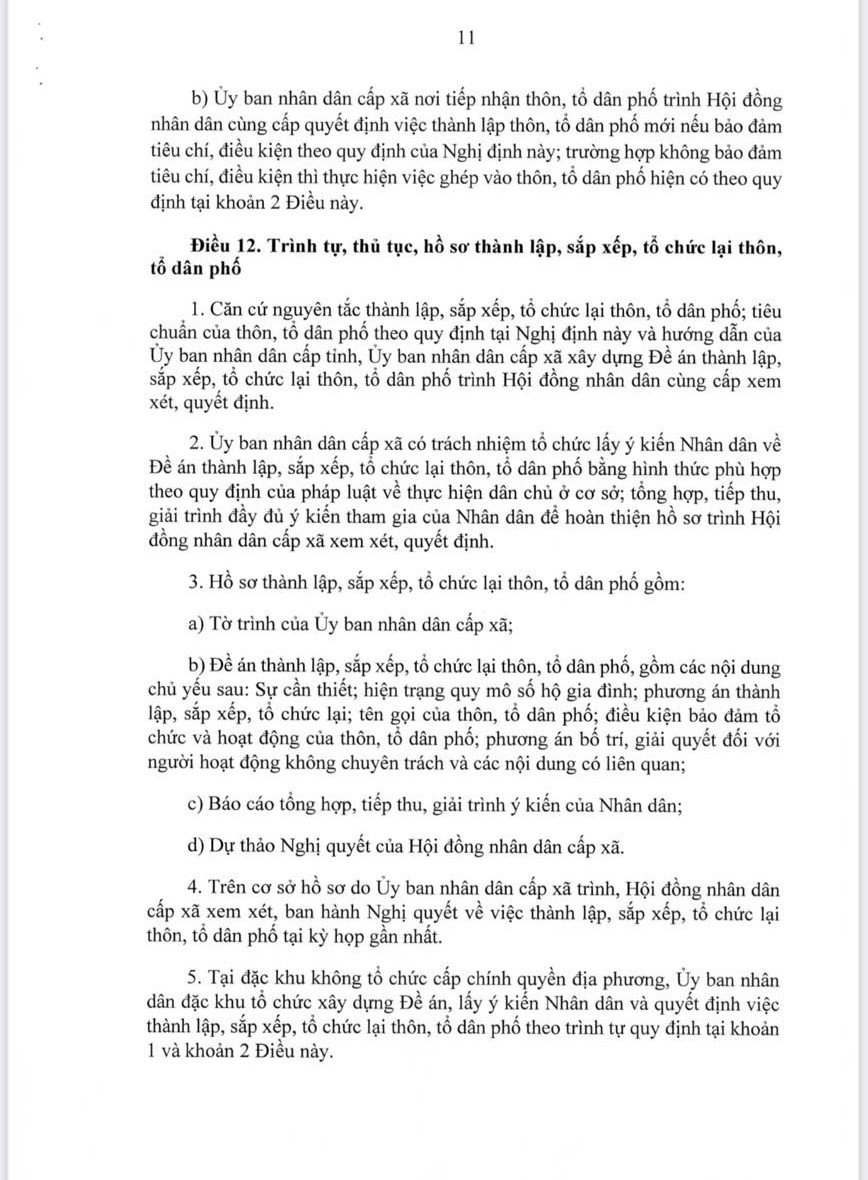 11

b) Ủy ban nhân dân cấp xã nơi tiếp nhận thôn, tổ dân phố trình Hội đồng nhân dân cùng cấp quyết định việc thành lập thôn, tổ dân phố mới nếu bảo đảm tiêu chí, điều kiện theo quy định của Nghị định này; trường hợp không bảo đảm tiêu chí, điều kiện thì thực hiện việc ghép vào thôn, tổ dân phố hiện có theo quy định tại khoản 2 Điều này.

Điều 12. Trình tự, thủ tục, hồ sơ thành lập, sắp xếp, tổ chức lại thôn, tổ dân phố

1. Căn cứ nguyên tắc thành lập, sắp xếp, tổ chức lại thôn, tổ dân phố; tiêu chuẩn của thôn, tổ dân phố theo quy định tại Nghị định này và hướng dẫn của Ủy ban nhân dân cấp tỉnh, Ủy ban nhân dân cấp xã xây dựng Đề án thành lập, sắp xếp, tổ chức lại thôn, tổ dân phố trình Hội đồng nhân dân cùng cấp xem xét, quyết định.

2. Ủy ban nhân dân cấp xã có trách nhiệm tổ chức lấy ý kiến Nhân dân về Đề án thành lập, sắp xếp, tổ chức lại thôn, tổ dân phố bằng hình thức phù hợp theo quy định của pháp luật về thực hiện dân chủ ở cơ sở; tổng hợp, tiếp thu, giải trình đầy đủ ý kiến tham gia của Nhân dân để hoàn thiện hồ sơ trình Hội đồng nhân dân cấp xã xem xét, quyết định.

3. Hồ sơ thành lập, sắp xếp, tổ chức lại thôn, tổ dân phố gồm:

a) Tờ trình của Ủy ban nhân dân cấp xã;

b) Đề án thành lập, sắp xếp, tổ chức lại thôn, tổ dân phố, gồm các nội dung chủ yếu sau: Sự cần thiết; hiện trạng quy mô số hộ gia đình; phương án thành lập, sắp xếp, tổ chức lại; tên gọi của thôn, tổ dân phố; điều kiện bảo đảm tổ chức và hoạt động của thôn, tổ dân phố; phương án bố trí, giải quyết đối với người hoạt động không chuyên trách và các nội dung có liên quan;

c) Báo cáo tổng hợp, tiếp thu, giải trình ý kiến của Nhân dân;

d) Dự thảo Nghị quyết của Hội đồng nhân dân cấp xã.

4. Trên cơ sở hồ sơ do Ủy ban nhân dân cấp xã trình, Hội đồng nhân dân cấp xã xem xét, ban hành Nghị quyết về việc thành lập, sắp xếp, tổ chức lại thôn, tổ dân phố tại kỳ họp gần nhất.

5. Tại đặc khu không tổ chức cấp chính quyền địa phương, Ủy ban nhân dân đặc khu tổ chức xây dựng Đề án, lấy ý kiến Nhân dân và quyết định việc thành lập, sắp xếp, tổ chức lại thôn, tổ dân phố theo trình tự quy định tại khoản 1 và khoản 2 Điều này.